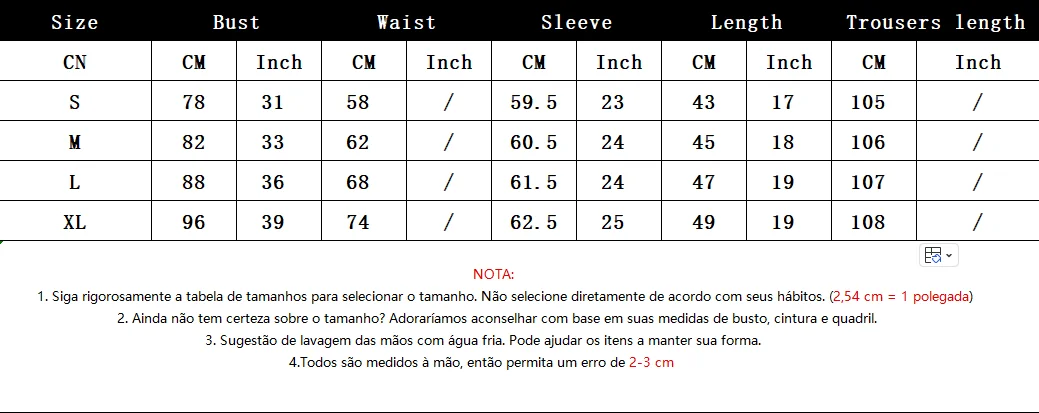 | Size | Bust | | Waist | | Sleeve | | Length | | Trousers length | |
|---|---|---|---|---|---|---|---|---|---|---|
| CN | CM | Inch | CM | Inch | CM | Inch | CM | Inch | CM | Inch |
| S | 78 | 31 | 58 | / | 59.5 | 23 | 43 | 17 | 105 | / |
| M | 82 | 33 | 62 | / | 60.5 | 24 | 45 | 18 | 106 | / |
| L | 88 | 36 | 68 | / | 61.5 | 24 | 47 | 19 | 107 | / |
| XL | 96 | 39 | 74 | / | 62.5 | 25 | 49 | 19 | 108 | / |

NOTA:

1. Siga rigorosamente a tabela de tamanhos para selecionar o tamanho. Não selecione diretamente de acordo com seus hábitos. (2,54 cm = 1 polegada)

2. Ainda não tem certeza sobre o tamanho? Adoraríamos aconselhar com base em suas medidas de busto, cintura e quadril.

3. Sugestão de lavagem das mãos com água fria. Pode ajudar os itens a manter sua forma.

4.Todos são medidos à mão, então permita um erro de 2-3 cm